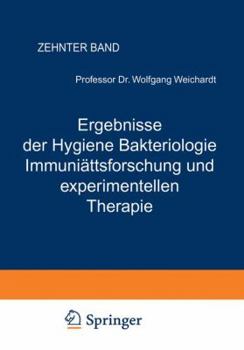 ZEHNTER BAND

Professor Dr. Wolfgang Weichardt

Ergebnisse der Hygiene Bakteriologie Immuniättsforschung und experimentellen Therapie

Springer